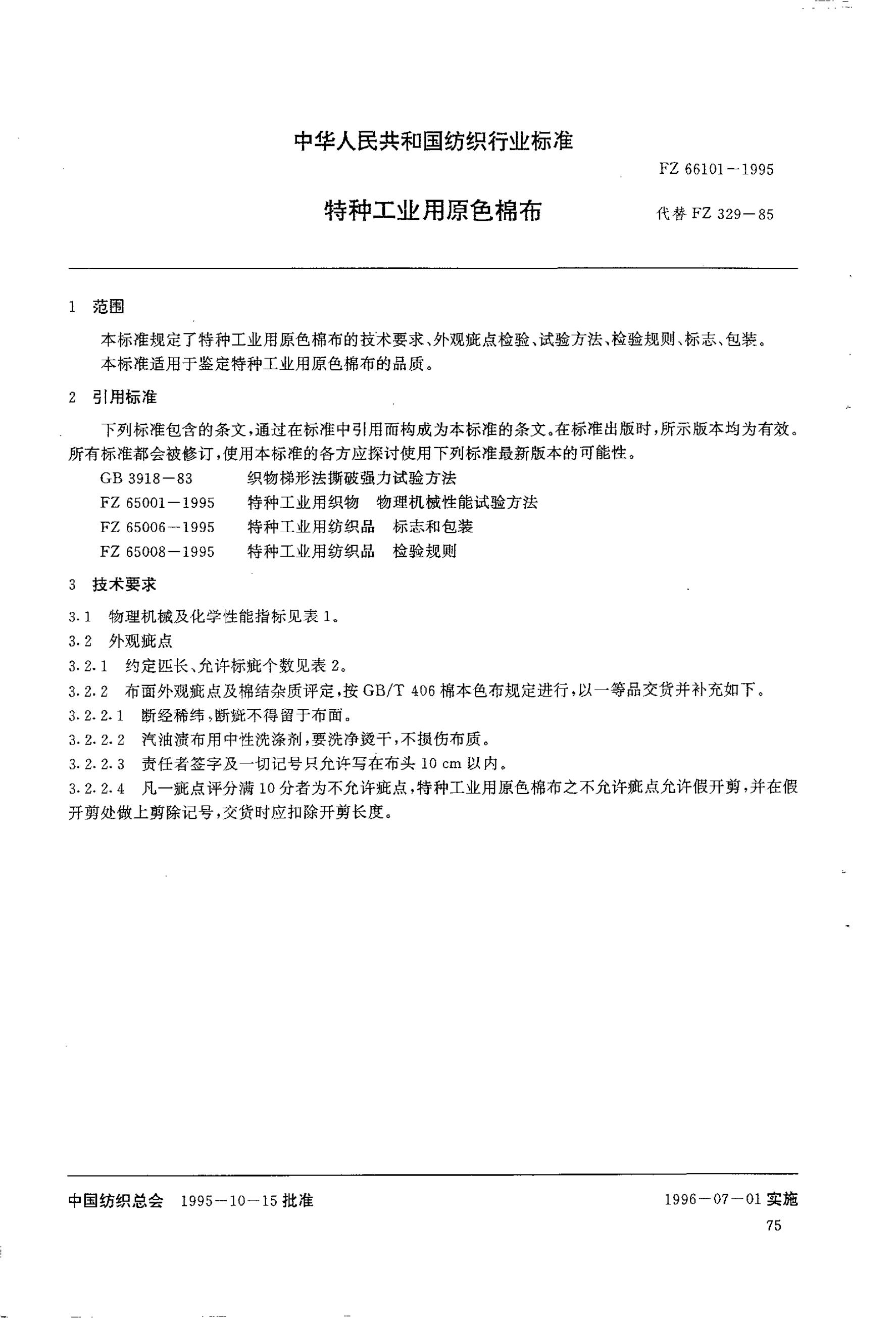 中华人民共和国纺织行业标准

FZ 66101—1995

特种工业用原色棉布

代替 FZ 329—85

1 范围

本标准规定了特种工业用原色棉布的技术要求、外观疵点检验、试验方法、检验规则、标志、包装。

本标准适用于鉴定特种工业用原色棉布的品质。

2 引用标准

下列标准包含的条文，通过在标准中引用而构成为本标准的条文。在标准出版时，所示版本均为有效。所有标准都会被修订，使用本标准的各方应探讨使用下列标准最新版本的可能性。

GB 3918—83 织物梯形法撕破强力试验方法

FZ 65001—1995 特种工业用织物 物理机械性能试验方法

FZ 65006—1995 特种工业用纺织品 标志和包装

FZ 65008—1995 特种工业用纺织品 检验规则

3 技术要求

3.1 物理机械及化学性能指标见表 1。

3.2 外观疵点

3.2.1 约定匹长、允许标疵个数见表 2。

3.2.2 布面外观疵点及棉结杂质评定，按 GB/T 406 棉本色布规定进行，以一等品交货并补充如下。

3.2.2.1 断经稀纬，断疵不得留于布面。

3.2.2.2 汽油渍布用中性洗涤剂，要洗净烫干，不损伤布质。

3.2.2.3 责任者签字及一切记号只允许写在布头 10 cm 以内。

3.2.2.4 凡一疵点评分满 10 分者为不允许疵点，特种工业用原色棉布之不允许疵点允许假开剪，并在假开剪处做上剪除记号，交货时应扣除开剪长度。

中国纺织总会 1995—10—15 批准

1996—07—01 实施

75